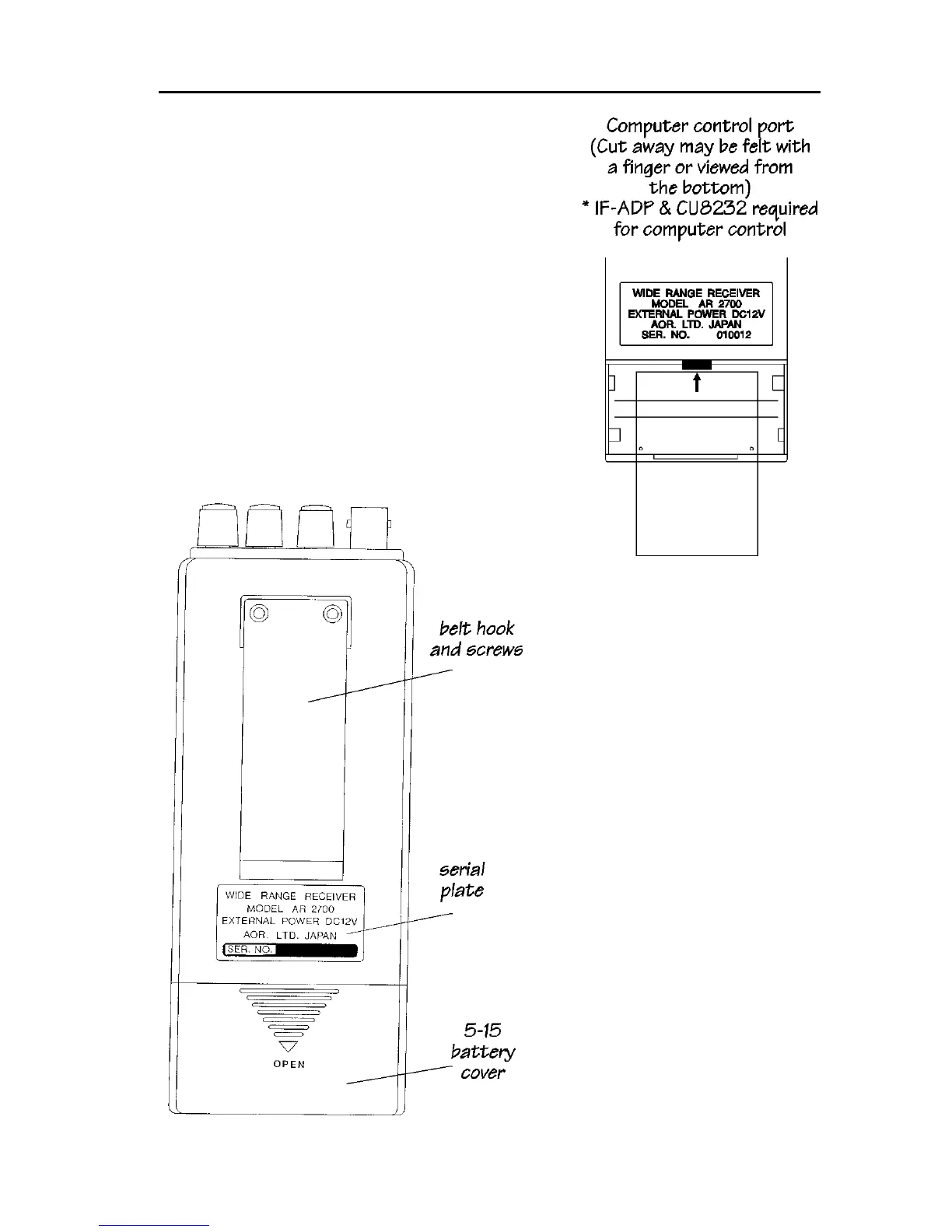 Computer control port
(Cut away may be felt with a finger or viewed from the bottom)
* IF-ADP & CU8232 required for computer control

WIDE RANGE RECEIVER
MODEL AR 2700
EXTERNAL POWER DC12V
AOR. LTD. JAPAN
SER. NO. 010012

belt hook and screws

serial plate

WIDE RANGE RECEIVER
MODEL AR 2700
EXTERNAL POWER DC12V
AOR. LTD. JAPAN
SER. NO.

OPEN

5-15 battery cover